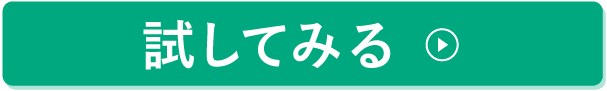 試してみる